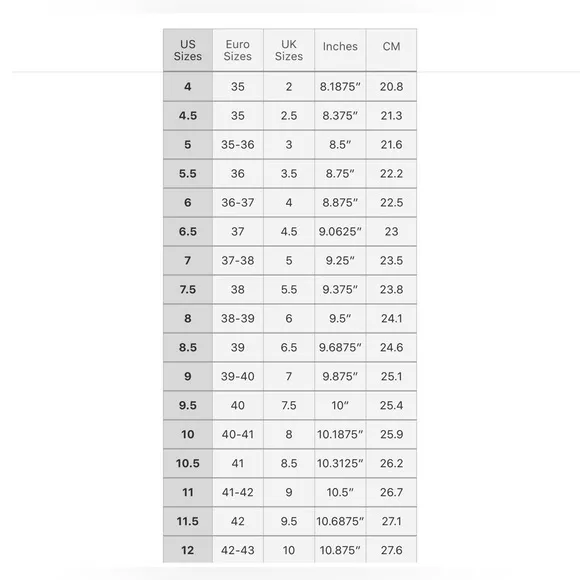 | US Sizes | Euro Sizes | UK Sizes | Inches | CM |
|---|---|---|---|---|
| 4 | 35 | 2 | 8.1875″ | 20.8 |
| 4.5 | 35 | 2.5 | 8.375″ | 21.3 |
| 5 | 35-36 | 3 | 8.5″ | 21.6 |
| 5.5 | 36 | 3.5 | 8.75″ | 22.2 |
| 6 | 36-37 | 4 | 8.875″ | 22.5 |
| 6.5 | 37 | 4.5 | 9.0625″ | 23 |
| 7 | 37-38 | 5 | 9.25″ | 23.5 |
| 7.5 | 38 | 5.5 | 9.375″ | 23.8 |
| 8 | 38-39 | 6 | 9.5″ | 24.1 |
| 8.5 | 39 | 6.5 | 9.6875″ | 24.6 |
| 9 | 39-40 | 7 | 9.875″ | 25.1 |
| 9.5 | 40 | 7.5 | 10″ | 25.4 |
| 10 | 40-41 | 8 | 10.1875″ | 25.9 |
| 10.5 | 41 | 8.5 | 10.3125″ | 26.2 |
| 11 | 41-42 | 9 | 10.5″ | 26.7 |
| 11.5 | 42 | 9.5 | 10.6875″ | 27.1 |
| 12 | 42-43 | 10 | 10.875″ | 27.6 |